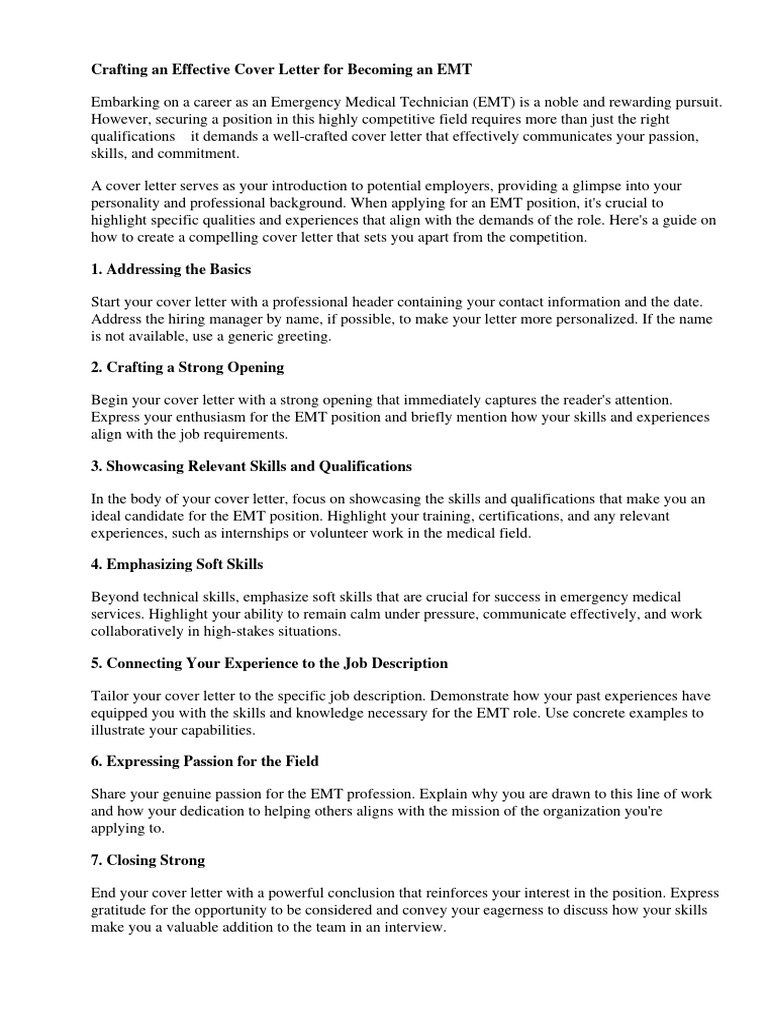 Crafting an Effective Cover Letter for Becoming an EMT

Embarking on a career as an Emergency Medical Technician (EMT) is a noble and rewarding pursuit. However, securing a position in this highly competitive field requires more than just the right qualifications it demands a well-crafted cover letter that effectively communicates your passion, skills, and commitment.

A cover letter serves as your introduction to potential employers, providing a glimpse into your personality and professional background. When applying for an EMT position, it's crucial to highlight specific qualities and experiences that align with the demands of the role. Here's a guide on how to create a compelling cover letter that sets you apart from the competition.

1. Addressing the Basics

Start your cover letter with a professional header containing your contact information and the date. Address the hiring manager by name, if possible, to make your letter more personalized. If the name is not available, use a generic greeting.

2. Crafting a Strong Opening

Begin your cover letter with a strong opening that immediately captures the reader's attention. Express your enthusiasm for the EMT position and briefly mention how your skills and experiences align with the job requirements.

3. Showcasing Relevant Skills and Qualifications

In the body of your cover letter, focus on showcasing the skills and qualifications that make you an ideal candidate for the EMT position. Highlight your training, certifications, and any relevant experiences, such as internships or volunteer work in the medical field.

4. Emphasizing Soft Skills

Beyond technical skills, emphasize soft skills that are crucial for success in emergency medical services. Highlight your ability to remain calm under pressure, communicate effectively, and work collaboratively in high-stakes situations.

5. Connecting Your Experience to the Job Description

Tailor your cover letter to the specific job description. Demonstrate how your past experiences have equipped you with the skills and knowledge necessary for the EMT role. Use concrete examples to illustrate your capabilities.

6. Expressing Passion for the Field

Share your genuine passion for the EMT profession. Explain why you are drawn to this line of work and how your dedication to helping others aligns with the mission of the organization you're applying to.

7. Closing Strong

End your cover letter with a powerful conclusion that reinforces your interest in the position. Express gratitude for the opportunity to be considered and convey your eagerness to discuss how your skills make you a valuable addition to the team in an interview.